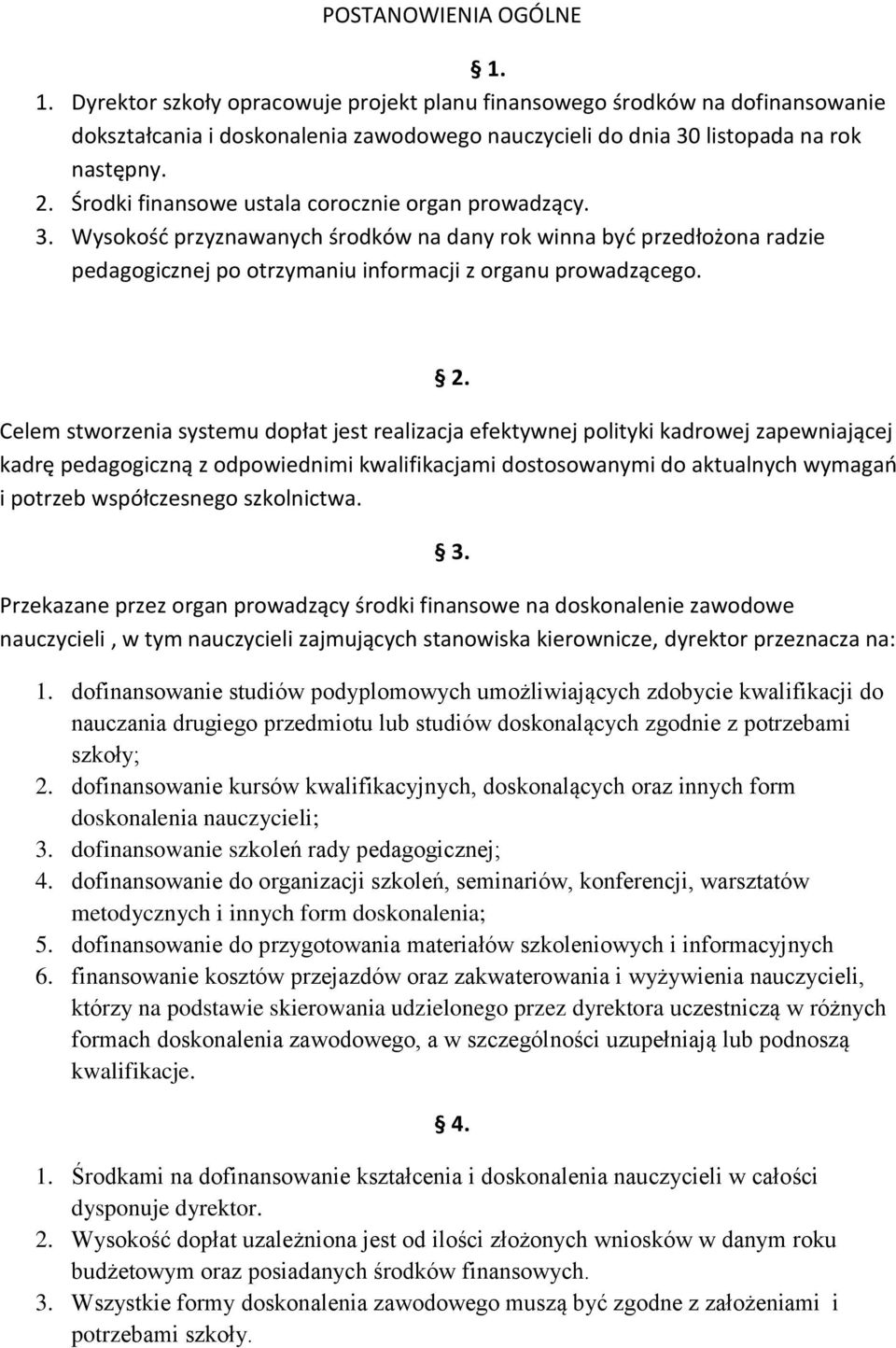 POSTANOWIENIA OGÓLNE

§ 1.

1. Dyrektor szkoły opracowuje projekt planu finansowego środków na dofinansowanie dokształcania i doskonalenia zawodowego nauczycieli do dnia 30 listopada na rok następny.
2. Środki finansowe ustala corocznie organ prowadzący.
3. Wysokość przyznawanych środków na dany rok winna być przedłożona radzie pedagogicznej po otrzymaniu informacji z organu prowadzącego.

§ 2.

Celem stworzenia systemu dopłat jest realizacja efektywnej polityki kadrowej zapewniającej kadrę pedagogiczną z odpowiednimi kwalifikacjami dostosowanymi do aktualnych wymagań i potrzeb współczesnego szkolnictwa.

§ 3.

Przekazane przez organ prowadzący środki finansowe na doskonalenie zawodowe nauczycieli , w tym nauczycieli zajmujących stanowiska kierownicze, dyrektor przeznacza na:

1. dofinansowanie studiów podyplomowych umożliwiających zdobycie kwalifikacji do nauczania drugiego przedmiotu lub studiów doskonalących zgodnie z potrzebami szkoły;
2. dofinansowanie kursów kwalifikacyjnych, doskonalących oraz innych form doskonalenia nauczycieli;
3. dofinansowanie szkoleń rady pedagogicznej;
4. dofinansowanie do organizacji szkoleń, seminariów, konferencji, warsztatów metodycznych i innych form doskonalenia;
5. dofinansowanie do przygotowania materiałów szkoleniowych i informacyjnych
6. finansowanie kosztów przejazdów oraz zakwaterowania i wyżywienia nauczycieli, którzy na podstawie skierowania udzielonego przez dyrektora uczestniczą w różnych formach doskonalenia zawodowego, a w szczególności uzupełniają lub podnoszą kwalifikacje.

§ 4.

1. Środkami na dofinansowanie kształcenia i doskonalenia nauczycieli w całości dysponuje dyrektor.
2. Wysokość dopłat uzależniona jest od ilości złożonych wniosków w danym roku budżetowym oraz posiadanych środków finansowych.
3. Wszystkie formy doskonalenia zawodowego muszą być zgodne z założeniami i potrzebami szkoły.